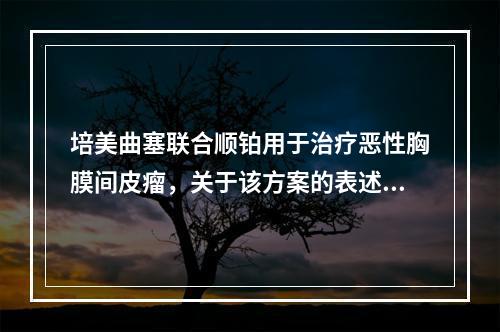 培美曲塞联合顺铂用于治疗恶性胸膜间皮瘤，关于该方案的表述...